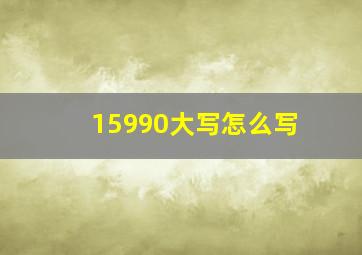 15990大写怎么写